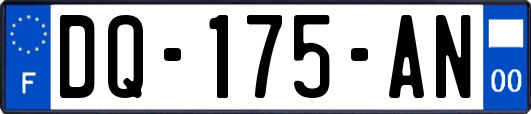 F
DQ-175-AN
00